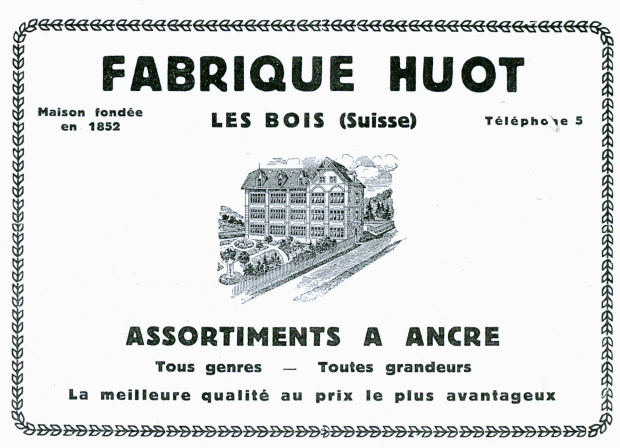 FABRIQUE HUOT

Maison fondée
en 1852

LES BOIS (Suisse)

Téléphone 5

ASSORTIMENTS A ANCRE

Tous genres — Toutes grandeurs

La meilleure qualité au prix le plus avantageux